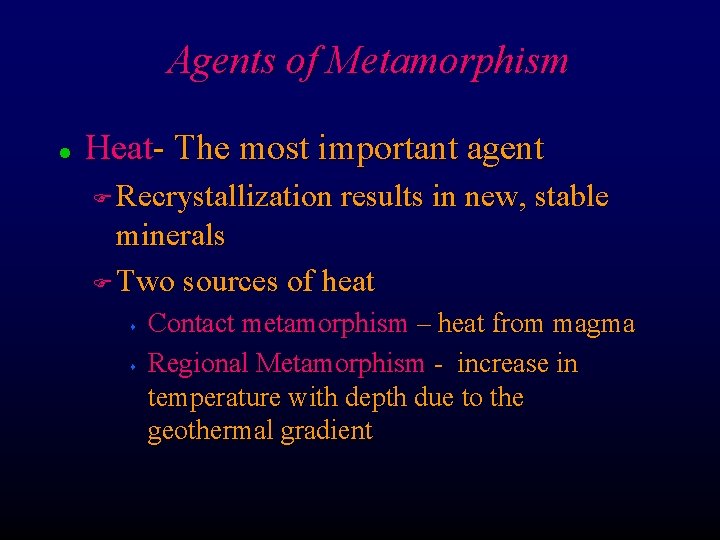 Agents of Metamorphism

- Heat- The most important agent
  - Recrystallization results in new, stable minerals
  - Two sources of heat
    - Contact metamorphism – heat from magma
    - Regional Metamorphism - increase in temperature with depth due to the geothermal gradient